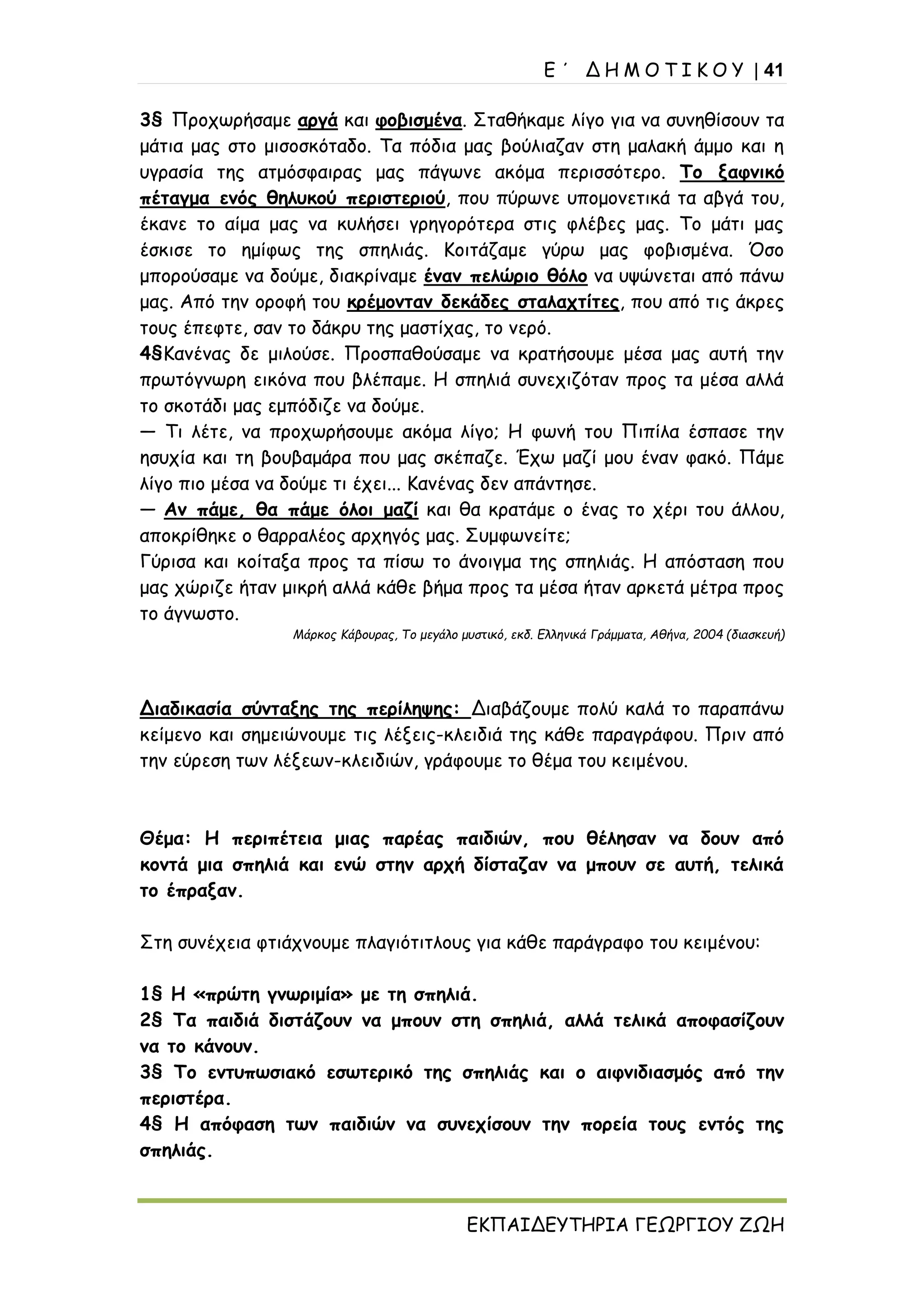 Ε΄ ΔΗΜΟΤΙΚΟΥ | 41

3§ Προχωρήσαμε αργά και φοβισμένα. Σταθήκαμε λίγο για να συνηθίσουν τα μάτια μας στο μισοσκόταδο. Τα πόδια μας βούλιαζαν στη μαλακή άμμο και η υγρασία της ατμόσφαιρας μας πάγωνε ακόμα περισσότερο. Το ξαφνικό πέταγμα ενός θηλυκού περιστεριού, που πύρωνε υπομονετικά τα αβγά του, έκανε το αίμα μας να κυλήσει γρηγορότερα στις φλέβες μας. Το μάτι μας έσκισε το ημίφως της σπηλιάς. Κοιτάζαμε γύρω μας φοβισμένα. Όσο μπορούσαμε να δούμε, διακρίναμε έναν πελώριο θόλο να υψώνεται από πάνω μας. Από την οροφή του κρέμονταν δεκάδες σταλαχτίτες, που από τις άκρες τους έπεφτε, σαν το δάκρυ της μαστίχας, το νερό.
4§Κανένας δε μιλούσε. Προσπαθούσαμε να κρατήσουμε μέσα μας αυτή την πρωτόγνωρη εικόνα που βλέπαμε. Η σπηλιά συνεχιζόταν προς τα μέσα αλλά το σκοτάδι μας εμπόδιζε να δούμε.
— Τι λέτε, να προχωρήσουμε ακόμα λίγο; Η φωνή του Πιπίλα έσπασε την ησυχία και τη βουβαμάρα που μας σκέπαζε. Έχω μαζί μου έναν φακό. Πάμε λίγο πιο μέσα να δούμε τι έχει... Κανένας δεν απάντησε.
— Αν πάμε, θα πάμε όλοι μαζί και θα κρατάμε ο ένας το χέρι του άλλου, αποκρίθηκε ο θαρραλέος αρχηγός μας. Συμφωνείτε;
Γύρισα και κοίταξα προς τα πίσω το άνοιγμα της σπηλιάς. Η απόσταση που μας χώριζε ήταν μικρή αλλά κάθε βήμα προς τα μέσα ήταν αρκετά μέτρα προς το άγνωστο.
Μάρκος Κάβουρας, Το μεγάλο μυστικό, εκδ. Ελληνικά Γράμματα, Αθήνα, 2004 (διασκευή)

Διαδικασία σύνταξης της περίληψης: Διαβάζουμε πολύ καλά το παραπάνω κείμενο και σημειώνουμε τις λέξεις-κλειδιά της κάθε παραγράφου. Πριν από την εύρεση των λέξεων-κλειδιών, γράφουμε το θέμα του κειμένου.

Θέμα: Η περιπέτεια μιας παρέας παιδιών, που θέλησαν να δουν από κοντά μια σπηλιά και ενώ στην αρχή δίσταζαν να μπουν σε αυτή, τελικά το έπραξαν.

Στη συνέχεια φτιάχνουμε πλαγιότιτλους για κάθε παράγραφο του κειμένου:

1§ Η «πρώτη γνωριμία» με τη σπηλιά.
2§ Τα παιδιά διστάζουν να μπουν στη σπηλιά, αλλά τελικά αποφασίζουν να το κάνουν.
3§ Το εντυπωσιακό εσωτερικό της σπηλιάς και ο αιφνιδιασμός από την περιστέρα.
4§ Η απόφαση των παιδιών να συνεχίσουν την πορεία τους εντός της σπηλιάς.

ΕΚΠΑΙΔΕΥΤΗΡΙΑ ΓΕΩΡΓΙΟΥ ΖΩΗ